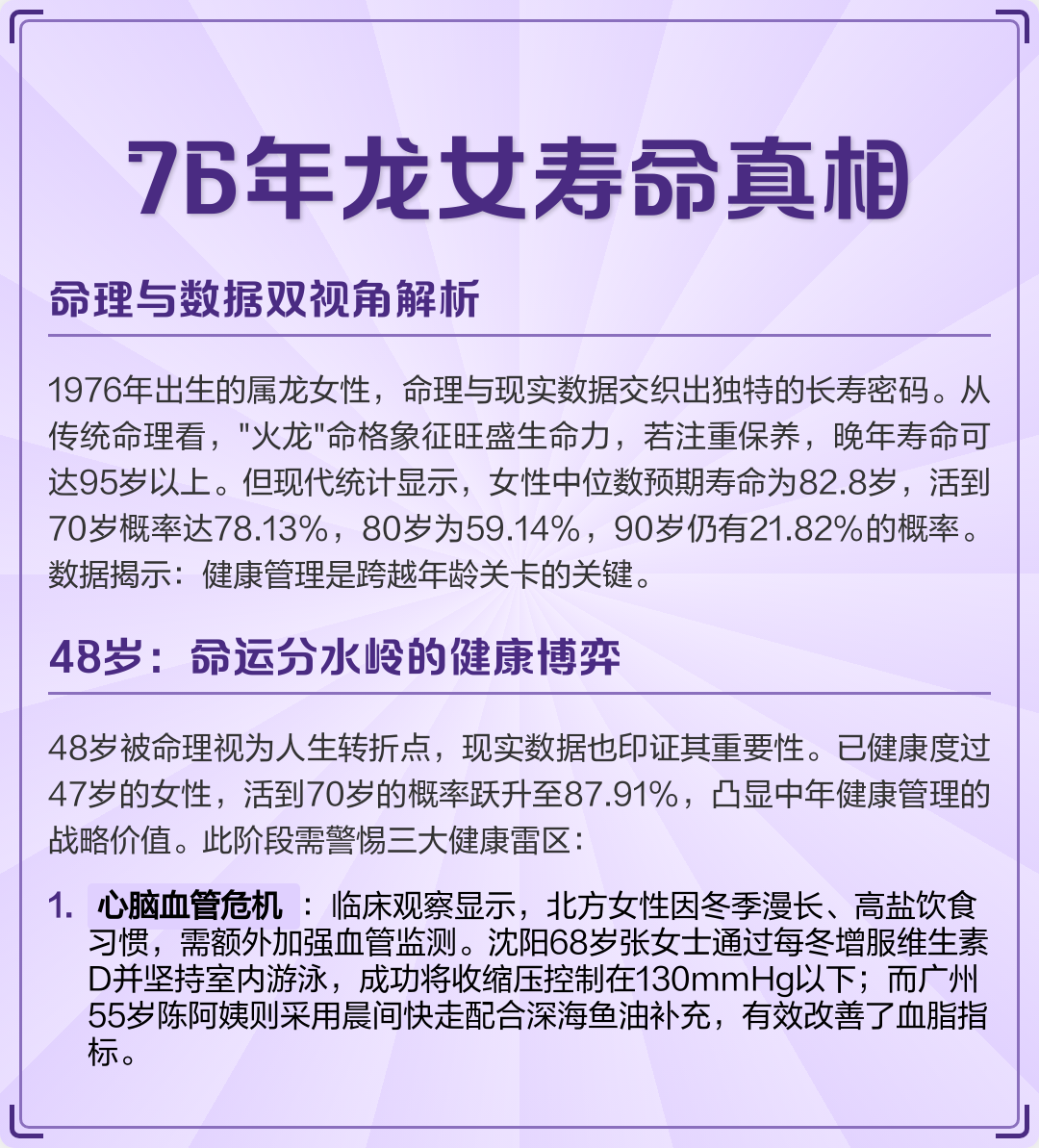 76年龙女寿命真相

命理与数据双视角解析

1976年出生的属龙女性，命理与现实数据交织出独特的长寿密码。从传统命理看，“火龙”命格象征旺盛生命力，若注重保养，晚年寿命可达95岁以上。但现代统计显示，女性中位数预期寿命为82.8岁，活到70岁概率达78.13%，80岁为59.14%，90岁仍有21.82%的概率。数据揭示：健康管理是跨越年龄关卡的关键。

48岁：命运分水岭的健康博弈

48岁被命理视为人生转折点，现实数据也印证其重要性。已健康度过47岁的女性，活到70岁的概率跃升至87.91%，凸显中年健康管理的战略价值。此阶段需警惕三大健康雷区：

1. 心脑血管危机：临床观察显示，北方女性因冬季漫长、高盐饮食习惯，需额外加强血管监测。沈阳68岁张女士通过每冬增服维生素D并坚持室内游泳，成功将收缩压控制在130mmHg以下；而广州55岁陈阿姨则采用晨间快走配合深海鱼油补充，有效改善了血脂指标。